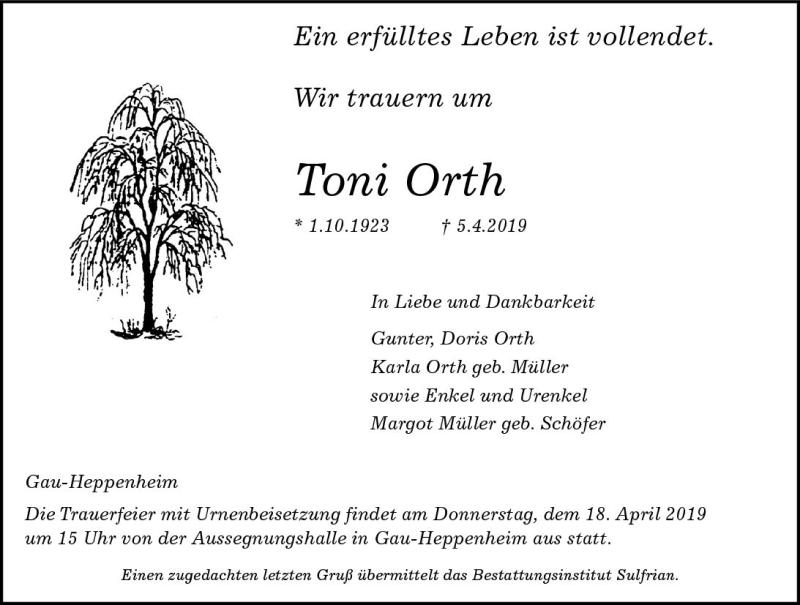 Ein erfülltes Leben ist vollendet.

Wir trauern um

Toni Orth

* 1.10.1923 † 5.4.2019

In Liebe und Dankbarkeit

Gunter, Doris Orth
Karla Orth geb. Müller
sowie Enkel und Urenkel
Margot Müller geb. Schöfer

Gau-Heppenheim

Die Trauerfeier mit Urnenbeisetzung findet am Donnerstag, dem 18. April 2019 um 15 Uhr von der Aussegnungshalle in Gau-Heppenheim aus statt.

Einen zugedachten letzten Gruß übermittelt das Bestattungsinstitut Sulfrian.